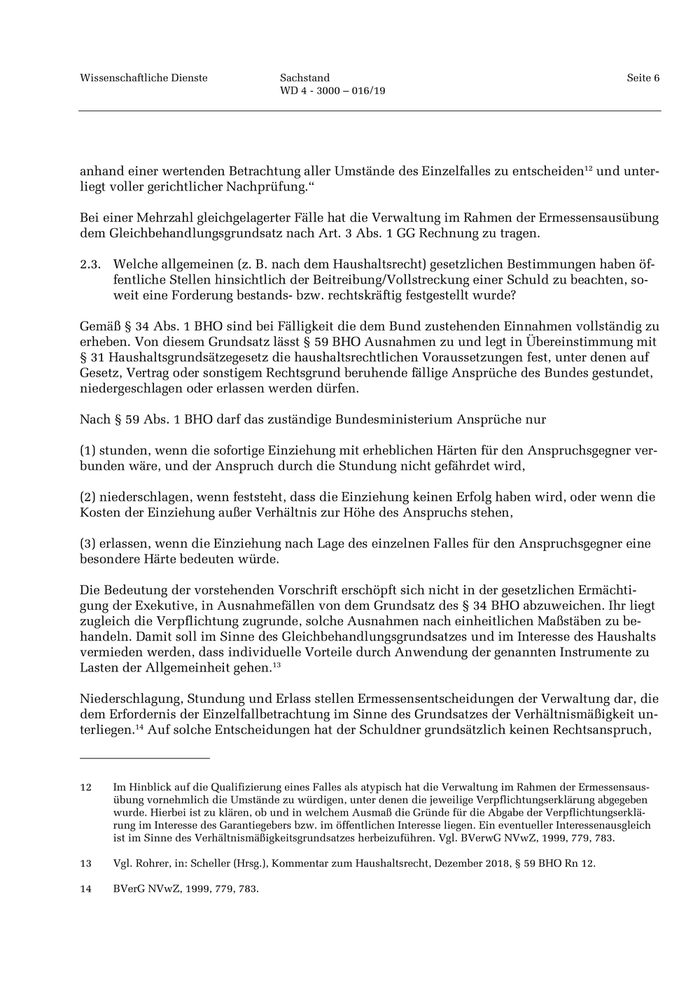 Wissenschaftliche Dienste

Sachstand
WD 4 - 3000 – 016/19

Seite 6

anhand einer wertenden Betrachtung aller Umstände des Einzelfalles zu entscheiden$^{12}$ und unterliegt voller gerichtlicher Nachprüfung.“

Bei einer Mehrzahl gleichgelagerter Fälle hat die Verwaltung im Rahmen der Ermessensausübung dem Gleichbehandlungsgrundsatz nach Art. 3 Abs. 1 GG Rechnung zu tragen.

2.3. Welche allgemeinen (z. B. nach dem Haushaltsrecht) gesetzlichen Bestimmungen haben öffentliche Stellen hinsichtlich der Beitreibung/Vollstreckung einer Schuld zu beachten, soweit eine Forderung bestands- bzw. rechtskräftig festgestellt wurde?

Gemäß § 34 Abs. 1 BHO sind bei Fälligkeit die dem Bund zustehenden Einnahmen vollständig zu erheben. Von diesem Grundsatz lässt § 59 BHO Ausnahmen zu und legt in Übereinstimmung mit § 31 Haushaltsgrundsätzegesetz die haushaltsrechtlichen Voraussetzungen fest, unter denen auf Gesetz, Vertrag oder sonstigem Rechtsgrund beruhende fällige Ansprüche des Bundes gestundet, niedergeschlagen oder erlassen werden dürfen.

Nach § 59 Abs. 1 BHO darf das zuständige Bundesministerium Ansprüche nur

(1) stunden, wenn die sofortige Einziehung mit erheblichen Härten für den Anspruchsgegner verbunden wäre, und der Anspruch durch die Stundung nicht gefährdet wird,

(2) niederschlagen, wenn feststeht, dass die Einziehung keinen Erfolg haben wird, oder wenn die Kosten der Einziehung außer Verhältnis zur Höhe des Anspruchs stehen,

(3) erlassen, wenn die Einziehung nach Lage des einzelnen Falles für den Anspruchsgegner eine besondere Härte bedeuten würde.

Die Bedeutung der vorstehenden Vorschrift erschöpft sich nicht in der gesetzlichen Ermächtigung der Exekutive, in Ausnahmefällen von dem Grundsatz des § 34 BHO abzuweichen. Ihr liegt zugleich die Verpflichtung zugrunde, solche Ausnahmen nach einheitlichen Maßstäben zu behandeln. Damit soll im Sinne des Gleichbehandlungsgrundsatzes und im Interesse des Haushalts vermieden werden, dass individuelle Vorteile durch Anwendung der genannten Instrumente zu Lasten der Allgemeinheit gehen.$^{13}$

Niederschlagung, Stundung und Erlass stellen Ermessensentscheidungen der Verwaltung dar, die dem Erfordernis der Einzelfallbetrachtung im Sinne des Grundsatzes der Verhältnismäßigkeit unterliegen.$^{14}$ Auf solche Entscheidungen hat der Schuldner grundsätzlich keinen Rechtsanspruch,

12 Im Hinblick auf die Qualifizierung eines Falles als atypisch hat die Verwaltung im Rahmen der Ermessensausübung vornehmlich die Umstände zu würdigen, unter denen die jeweilige Verpflichtungserklärung abgegeben wurde. Hierbei ist zu klären, ob und in welchem Ausmaß die Gründe für die Abgabe der Verpflichtungserklärung im Interesse des Garantiegebers bzw. im öffentlichen Interesse liegen. Ein eventueller Interessenausgleich ist im Sinne des Verhältnismäßigkeitsgrundsatzes herbeizuführen. Vgl. BVerwG NVwZ, 1999, 779, 783.

13 Vgl. Rohrer, in: Scheller (Hrsg.), Kommentar zum Haushaltsrecht, Dezember 2018, § 59 BHO Rn 12.

14 BVerG NVwZ, 1999, 779, 783.